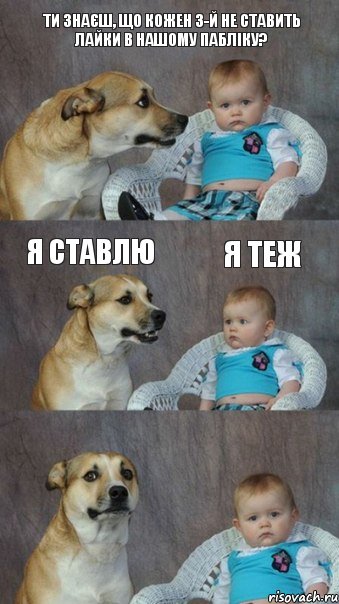 ТИ ЗНАЄШ, ЩО КОЖЕН 3-Й НЕ СТАВИТЬ ЛАЙКИ В НАШОМУ ПАБЛІКУ?

Я СТАВЛЮ

Я ТЕЖ

risovach.ru